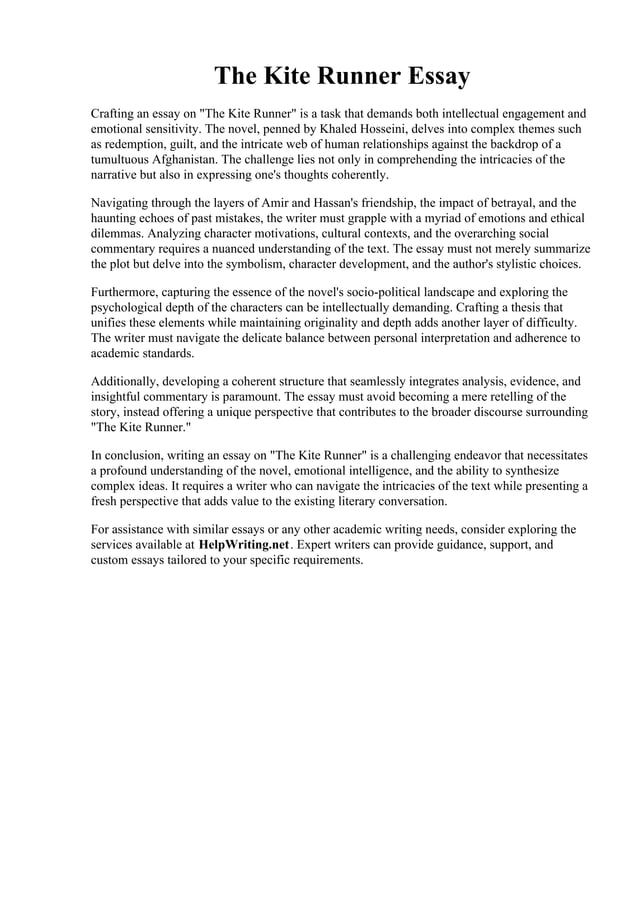 The Kite Runner Essay

Crafting an essay on "The Kite Runner" is a task that demands both intellectual engagement and emotional sensitivity. The novel, penned by Khaled Hosseini, delves into complex themes such as redemption, guilt, and the intricate web of human relationships against the backdrop of a tumultuous Afghanistan. The challenge lies not only in comprehending the intricacies of the narrative but also in expressing one's thoughts coherently.

Navigating through the layers of Amir and Hassan's friendship, the impact of betrayal, and the haunting echoes of past mistakes, the writer must grapple with a myriad of emotions and ethical dilemmas. Analyzing character motivations, cultural contexts, and the overarching social commentary requires a nuanced understanding of the text. The essay must not merely summarize the plot but delve into the symbolism, character development, and the author's stylistic choices.

Furthermore, capturing the essence of the novel's socio-political landscape and exploring the psychological depth of the characters can be intellectually demanding. Crafting a thesis that unifies these elements while maintaining originality and depth adds another layer of difficulty. The writer must navigate the delicate balance between personal interpretation and adherence to academic standards.

Additionally, developing a coherent structure that seamlessly integrates analysis, evidence, and insightful commentary is paramount. The essay must avoid becoming a mere retelling of the story, instead offering a unique perspective that contributes to the broader discourse surrounding "The Kite Runner."

In conclusion, writing an essay on "The Kite Runner" is a challenging endeavor that necessitates a profound understanding of the novel, emotional intelligence, and the ability to synthesize complex ideas. It requires a writer who can navigate the intricacies of the text while presenting a fresh perspective that adds value to the existing literary conversation.

For assistance with similar essays or any other academic writing needs, consider exploring the services available at HelpWriting.net. Expert writers can provide guidance, support, and custom essays tailored to your specific requirements.